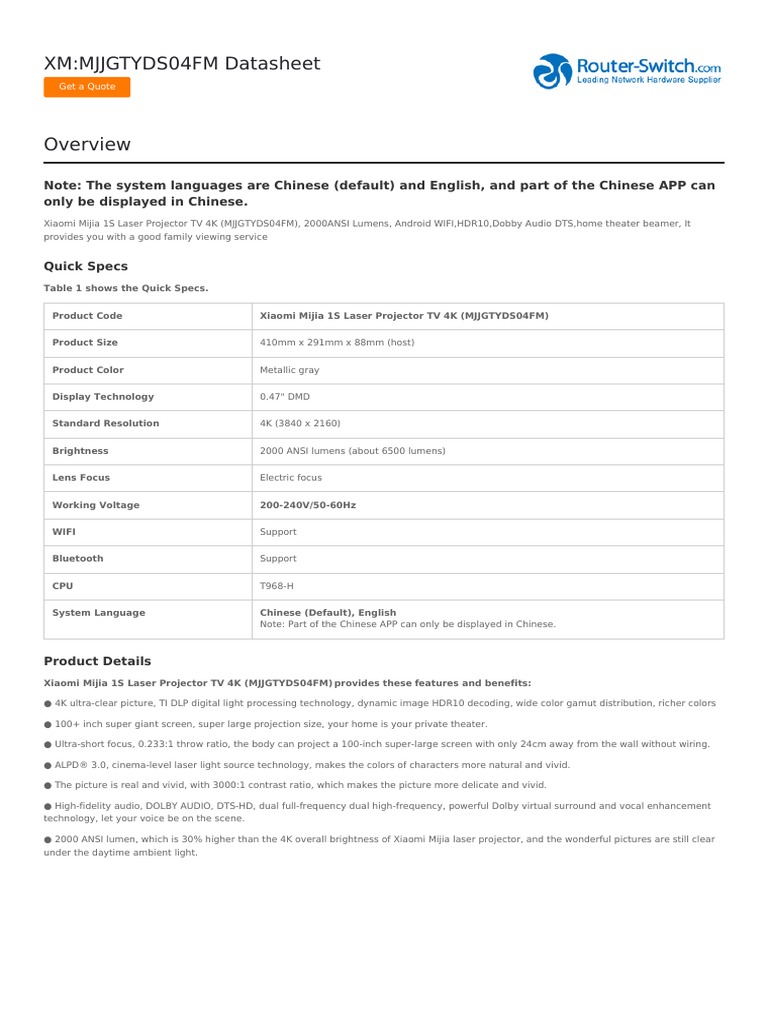 XM:MJJGTYDS04FM Datasheet

Get a Quote

Router-Switch.com
Leading Network Hardware Supplier

Overview

Note: The system languages are Chinese (default) and English, and part of the Chinese APP can only be displayed in Chinese.

Xiaomi Mijia 1S Laser Projector TV 4K (MJJGTYDS04FM), 2000ANSI Lumens, Android WIFI,HDR10,Dobby Audio DTS,home theater beamer, It provides you with a good family viewing service

Quick Specs

Table 1 shows the Quick Specs.

| Product Code | Xiaomi Mijia 1S Laser Projector TV 4K (MJJGTYDS04FM) |
|---|---|
| Product Size | 410mm x 291mm x 88mm (host) |
| Product Color | Metallic gray |
| Display Technology | 0.47" DMD |
| Standard Resolution | 4K (3840 x 2160) |
| Brightness | 2000 ANSI lumens (about 6500 lumens) |
| Lens Focus | Electric focus |
| Working Voltage | 200-240V/50-60Hz |
| WIFI | Support |
| Bluetooth | Support |
| CPU | T968-H |
| System Language | Chinese (Default), English Note: Part of the Chinese APP can only be displayed in Chinese. |

Product Details

Xiaomi Mijia 1S Laser Projector TV 4K (MJJGTYDS04FM) provides these features and benefits:

● 4K ultra-clear picture, TI DLP digital light processing technology, dynamic image HDR10 decoding, wide color gamut distribution, richer colors

● 100+ inch super giant screen, super large projection size, your home is your private theater.

● Ultra-short focus, 0.233:1 throw ratio, the body can project a 100-inch super-large screen with only 24cm away from the wall without wiring.

● ALPD® 3.0, cinema-level laser light source technology, makes the colors of characters more natural and vivid.

● The picture is real and vivid, with 3000:1 contrast ratio, which makes the picture more delicate and vivid.

● High-fidelity audio, DOLBY AUDIO, DTS-HD, dual full-frequency dual high-frequency, powerful Dolby virtual surround and vocal enhancement technology, let your voice be on the scene.

● 2000 ANSI lumen, which is 30% higher than the 4K overall brightness of Xiaomi Mijia laser projector, and the wonderful pictures are still clear under the daytime ambient light.